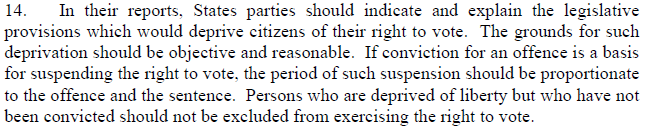 14. In their reports, States parties should indicate and explain the legislative provisions which would deprive citizens of their right to vote. The grounds for such deprivation should be objective and reasonable. If conviction for an offence is a basis for suspending the right to vote, the period of such suspension should be proportionate to the offence and the sentence. Persons who are deprived of liberty but who have not been convicted should not be excluded from exercising the right to vote.